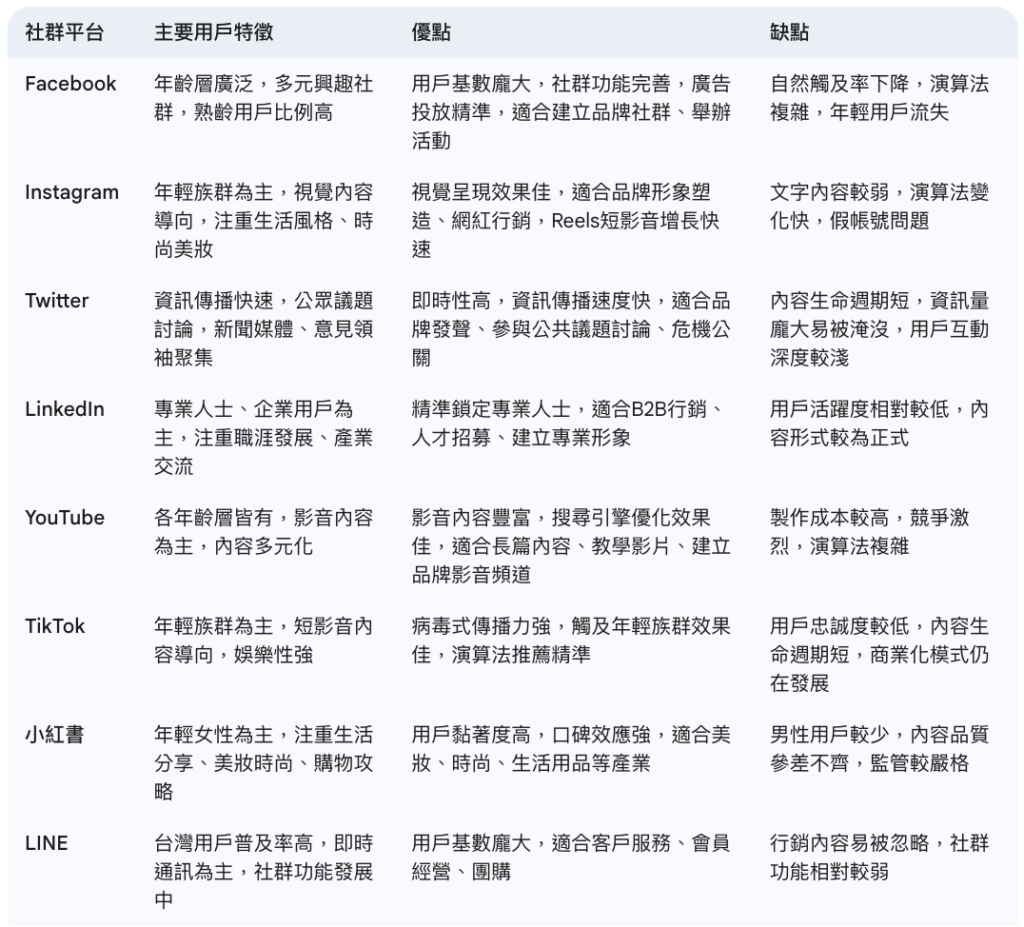 | 社群平台 | 主要用戶特徵 | 優點 | 缺點 |
|---|---|---|---|
| Facebook | 年齡層廣泛，多元興趣社群，熟齡用戶比例高 | 用戶基數龐大，社群功能完善，廣告投放精準，適合建立品牌社群、舉辦活動 | 自然觸及率下降，演算法複雜，年輕用戶流失 |
| Instagram | 年輕族群為主，視覺內容導向，注重生活風格、時尚美妝 | 視覺呈現效果佳，適合品牌形象塑造、網紅行銷，Reels短影音增長快速 | 文字內容較弱，演算法變化快，假帳號問題 |
| Twitter | 資訊傳播快速，公眾議題討論，新聞媒體、意見領袖聚集 | 即時性高，資訊傳播速度快，適合品牌發聲、參與公共議題討論、危機公關 | 內容生命週期短，資訊量龐大易被淹沒，用戶互動深度較淺 |
| LinkedIn | 專業人士、企業用戶為主，注重職涯發展、產業交流 | 精準鎖定專業人士，適合B2B行銷、人才招募、建立專業形象 | 用戶活躍度相對較低，內容形式較為正式 |
| YouTube | 各年齡層皆有，影音內容為主，內容多元化 | 影音內容豐富，搜尋引擎優化效果佳，適合長篇內容、教學影片、建立品牌影音頻道 | 製作成本較高，競爭激烈，演算法複雜 |
| TikTok | 年輕族群為主，短影音內容導向，娛樂性強 | 病毒式傳播力強，觸及年輕族群效果佳，演算法推薦精準 | 用戶忠誠度較低，內容生命週期短，商業化模式仍在發展 |
| 小紅書 | 年輕女性為主，注重生活分享、美妝時尚、購物攻略 | 用戶黏著度高，口碑效應強，適合美妝、時尚、生活用品等產業 | 男性用戶較少，內容品質參差不齊，監管較嚴格 |
| LINE | 台灣用戶普及率高，即時通訊為主，社群功能發展中 | 用戶基數龐大，適合客戶服務、會員經營、團購 | 行銷內容易被忽略，社群功能相對較弱 |